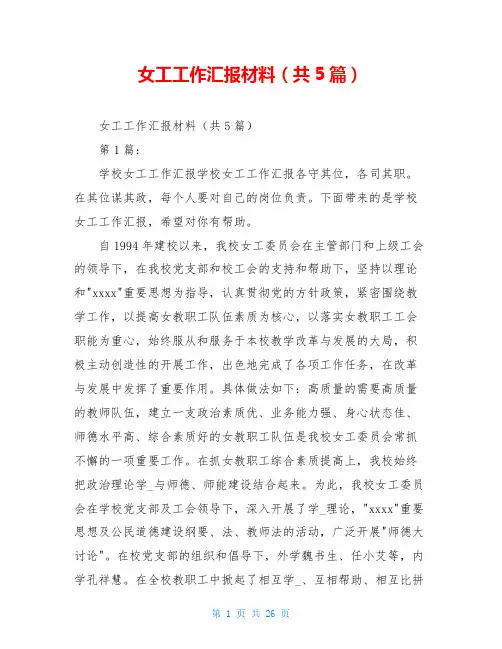 女工工作汇报材料（共5篇）

女工工作汇报材料（共5篇）

第1篇：

学校女工工作汇报学校女工工作汇报各守其位，各司其职。在其位谋其政，每个人要对自己的岗位负责。下面带来的是学校女工工作汇报，希望对你有帮助。

自1994年建校以来，我校女工委员会在主管部门和上级工会的领导下，在我校党支部和校工会的支持和帮助下，坚持以理论和"xxxx"重要思想为指导，认真贯彻党的方针政策，紧密围绕教学工作，以提高女教职工队伍素质为核心，以落实女教职工工会职能为重心，始终服从和服务于本校教学改革与发展的大局，积极主动创造性的开展工作，出色地完成了各项工作任务，在改革与发展中发挥了重要作用。具体做法如下：高质量的需要高质量的教师队伍，建立一支政治素质优、业务能力强、身心状态佳、师德水平高、综合素质好的女教职工队伍是我校女工委员会常抓不懈的一项重要工作。在抓女教职工综合素质提高上，我校始终把政治理论学_与师德、师能建设结合起来。为此，我校女工委员会在学校党支部及工会领导下，深入开展了学_理论，"xxxx"重要思想及公民道德建设纲要、法、教师法的活动，广泛开展"师德大讨论"。在校党支部的组织和倡导下，外学魏书生、任小艾等，内学孔祥慧。在全校教职工中掀起了相互学_、互相帮助、相互比拼

第 1 页 共 26 页